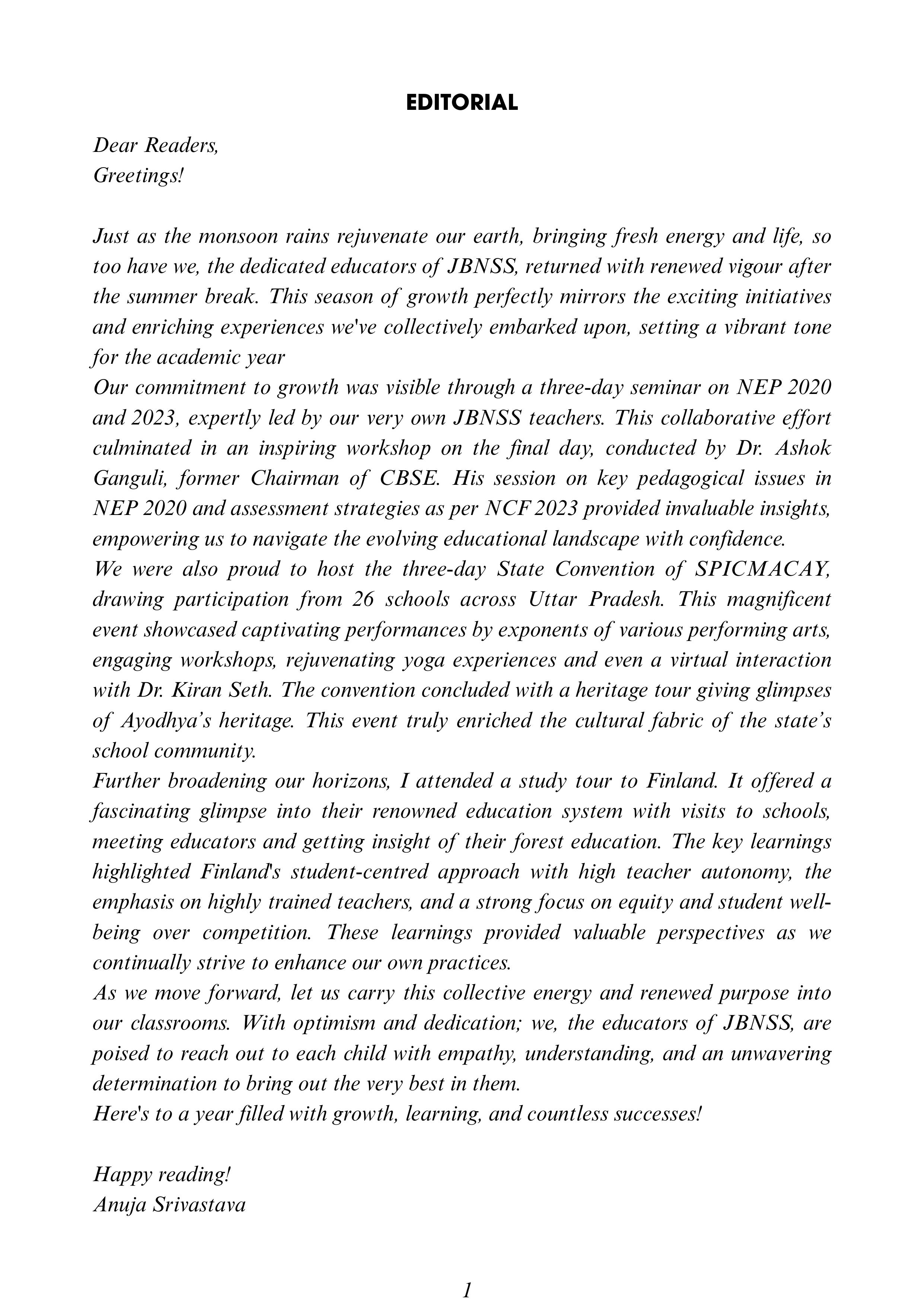 EDITORIAL

Dear Readers,
Greetings!

Just as the monsoon rains rejuvenate our earth, bringing fresh energy and life, so too have we, the dedicated educators of JBNSS, returned with renewed vigour after the summer break. This season of growth perfectly mirrors the exciting initiatives and enriching experiences we've collectively embarked upon, setting a vibrant tone for the academic year
Our commitment to growth was visible through a three-day seminar on NEP 2020 and 2023, expertly led by our very own JBNSS teachers. This collaborative effort culminated in an inspiring workshop on the final day, conducted by Dr. Ashok Ganguli, former Chairman of CBSE. His session on key pedagogical issues in NEP 2020 and assessment strategies as per NCF 2023 provided invaluable insights, empowering us to navigate the evolving educational landscape with confidence.
We were also proud to host the three-day State Convention of SPICMACAY, drawing participation from 26 schools across Uttar Pradesh. This magnificent event showcased captivating performances by exponents of various performing arts, engaging workshops, rejuvenating yoga experiences and even a virtual interaction with Dr. Kiran Seth. The convention concluded with a heritage tour giving glimpses of Ayodhya's heritage. This event truly enriched the cultural fabric of the state's school community.
Further broadening our horizons, I attended a study tour to Finland. It offered a fascinating glimpse into their renowned education system with visits to schools, meeting educators and getting insight of their forest education. The key learnings highlighted Finland's student-centred approach with high teacher autonomy, the emphasis on highly trained teachers, and a strong focus on equity and student well-being over competition. These learnings provided valuable perspectives as we continually strive to enhance our own practices.
As we move forward, let us carry this collective energy and renewed purpose into our classrooms. With optimism and dedication; we, the educators of JBNSS, are poised to reach out to each child with empathy, understanding, and an unwavering determination to bring out the very best in them.
Here's to a year filled with growth, learning, and countless successes!

Happy reading!
Anuja Srivastava

1